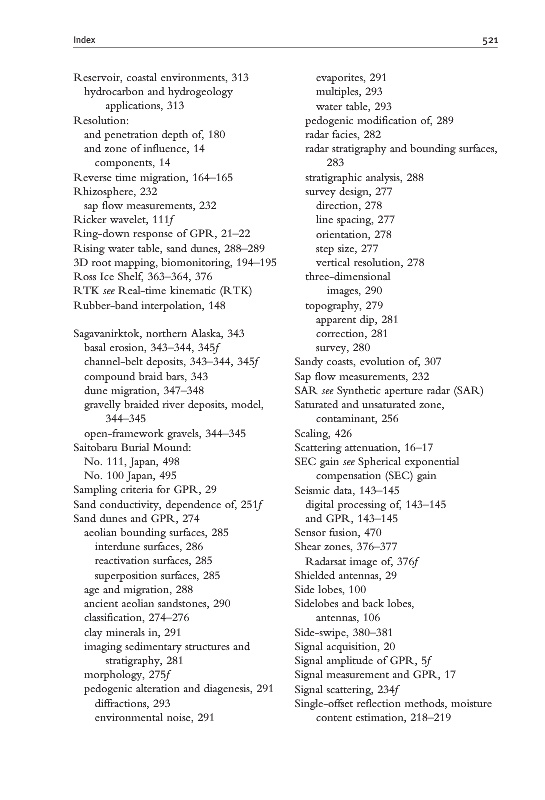 Index

521

Reservoir, coastal environments, 313
hydrocarbon and hydrogeology applications, 313
Resolution:
and penetration depth of, 180
and zone of influence, 14
components, 14
Reverse time migration, 164–165
Rhizosphere, 232
sap flow measurements, 232
Ricker wavelet, 111f
Ring-down response of GPR, 21–22
Rising water table, sand dunes, 288–289
3D root mapping, biomonitoring, 194–195
Ross Ice Shelf, 363–364, 376
RTK see Real-time kinematic (RTK)
Rubber-band interpolation, 148

Sagavanirktok, northern Alaska, 343
basal erosion, 343–344, 345f
channel-belt deposits, 343–344, 345f
compound braid bars, 343
dune migration, 347–348
gravelly braided river deposits, model, 344–345
open-framework gravels, 344–345
Saitobaru Burial Mound:
No. 111, Japan, 498
No. 100 Japan, 495
Sampling criteria for GPR, 29
Sand conductivity, dependence of, 251f
Sand dunes and GPR, 274
aeolian bounding surfaces, 285
interdune surfaces, 286
reactivation surfaces, 285
superposition surfaces, 285
age and migration, 288
ancient aeolian sandstones, 290
classification, 274–276
clay minerals in, 291
imaging sedimentary structures and stratigraphy, 281
morphology, 275f
pedogenic alteration and diagenesis, 291
diffractions, 293
environmental noise, 291
evaporites, 291
multiples, 293
water table, 293
pedogenic modification of, 289
radar facies, 282
radar stratigraphy and bounding surfaces, 283
stratigraphic analysis, 288
survey design, 277
direction, 278
line spacing, 277
orientation, 278
step size, 277
vertical resolution, 278
three-dimensional images, 290
topography, 279
apparent dip, 281
correction, 281
survey, 280
Sandy coasts, evolution of, 307
Sap flow measurements, 232
SAR see Synthetic aperture radar (SAR)
Saturated and unsaturated zone, contaminant, 256
Scaling, 426
Scattering attenuation, 16–17
SEC gain see Spherical exponential compensation (SEC) gain
Seismic data, 143–145
digital processing of, 143–145
and GPR, 143–145
Sensor fusion, 470
Shear zones, 376–377
Radarsat image of, 376f
Shielded antennas, 29
Side lobes, 100
Sidelobes and back lobes, antennas, 106
Side-swipe, 380–381
Signal acquisition, 20
Signal amplitude of GPR, 5f
Signal measurement and GPR, 17
Signal scattering, 234f
Single-offset reflection methods, moisture content estimation, 218–219